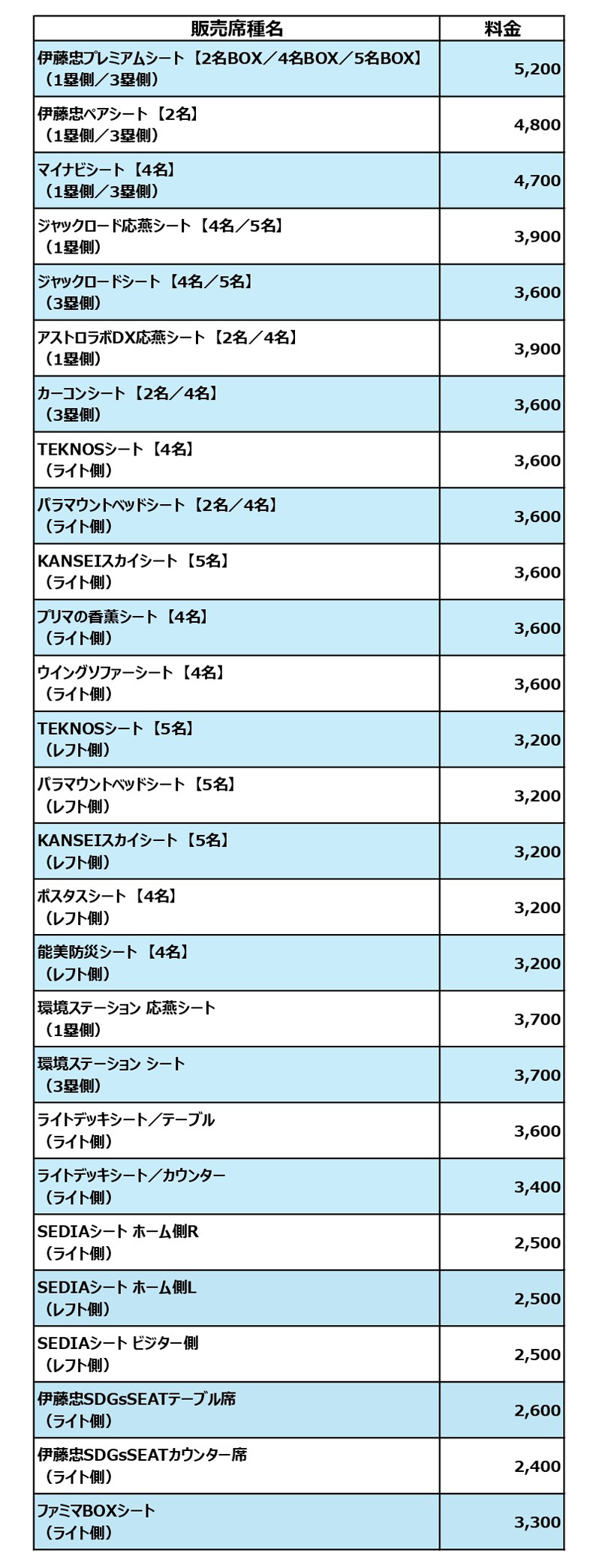 | 販売席種名 | 料金 |
|---|---|
| 伊藤忠プレミアムシート【2名BOX／4名BOX／5名BOX】（1塁側／3塁側） | 5,200 |
| 伊藤忠ペアシート【2名】（1塁側／3塁側） | 4,800 |
| マイナビシート【4名】（1塁側／3塁側） | 4,700 |
| ジャックロード応燕シート【4名／5名】（1塁側） | 3,900 |
| ジャックロードシート【4名／5名】（3塁側） | 3,600 |
| アストロラボDX応燕シート【2名／4名】（1塁側） | 3,900 |
| カーコンシート【2名／4名】（3塁側） | 3,600 |
| TEKNOSシート【4名】（ライト側） | 3,600 |
| パラマウントベッドシート【2名／4名】（ライト側） | 3,600 |
| KANSEIスカイシート【5名】（ライト側） | 3,600 |
| プリマの香薫シート【4名】（ライト側） | 3,600 |
| ウイングソファーシート【4名】（ライト側） | 3,600 |
| TEKNOSシート【5名】（レフト側） | 3,200 |
| パラマウントベッドシート【5名】（レフト側） | 3,200 |
| KANSEIスカイシート【5名】（レフト側） | 3,200 |
| ポスタスシート【4名】（レフト側） | 3,200 |
| 能美防災シート【4名】（レフト側） | 3,200 |
| 環境ステーション 応燕シート（1塁側） | 3,700 |
| 環境ステーション シート（3塁側） | 3,700 |
| ライトデッキシート／テーブル（ライト側） | 3,600 |
| ライトデッキシート／カウンター（ライト側） | 3,400 |
| SEDIAシート ホーム側R（ライト側） | 2,500 |
| SEDIAシート ホーム側L（レフト側） | 2,500 |
| SEDIAシート ビジター側（レフト側） | 2,500 |
| 伊藤忠SDGsSEATテーブル席（ライト側） | 2,600 |
| 伊藤忠SDGsSEATカウンター席（ライト側） | 2,400 |
| ファミマBOXシート（ライト側） | 3,300 |